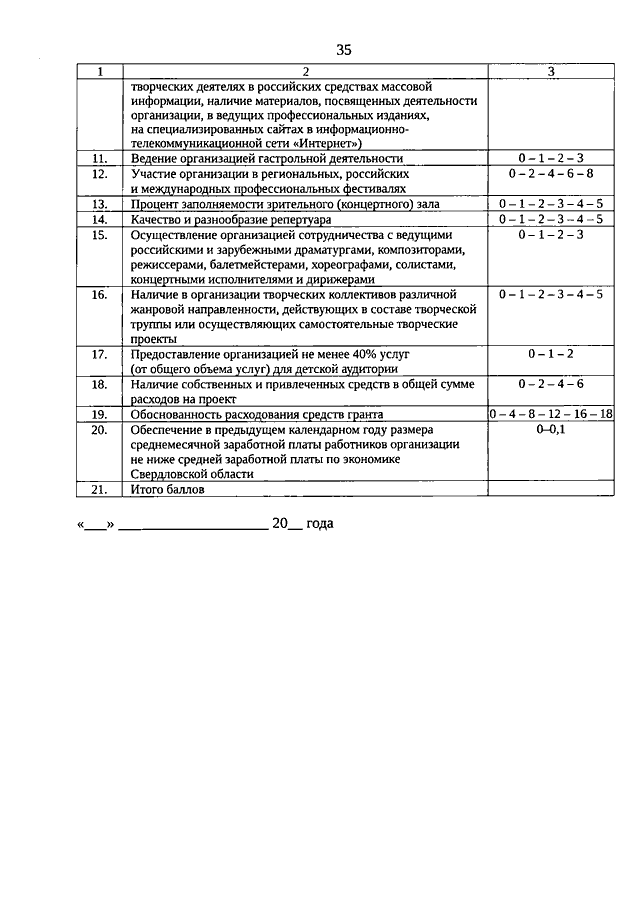 35

| 1 | 2 | 3 |
|---|---|---|
| | творческих деятелях в российских средствах массовой информации, наличие материалов, посвященных деятельности организации, в ведущих профессиональных изданиях, на специализированных сайтах в информационно-телекоммуникационной сети «Интернет») | |
| 11. | Ведение организацией гастрольной деятельности | 0 – 1 – 2 – 3 |
| 12. | Участие организации в региональных, российских и международных профессиональных фестивалях | 0 – 2 – 4 – 6 – 8 |
| 13. | Процент заполняемости зрительного (концертного) зала | 0 – 1 – 2 – 3 – 4 – 5 |
| 14. | Качество и разнообразие репертуара | 0 – 1 – 2 – 3 – 4 – 5 |
| 15. | Осуществление организацией сотрудничества с ведущими российскими и зарубежными драматургами, композиторами, режиссерами, балетмейстерами, хореографами, солистами, концертными исполнителями и дирижерами | 0 – 1 – 2 – 3 |
| 16. | Наличие в организации творческих коллективов различной жанровой направленности, действующих в составе творческой труппы или осуществляющих самостоятельные творческие проекты | 0 – 1 – 2 – 3 – 4 – 5 |
| 17. | Предоставление организацией не менее 40% услуг (от общего объема услуг) для детской аудитории | 0 – 1 – 2 |
| 18. | Наличие собственных и привлеченных средств в общей сумме расходов на проект | 0 – 2 – 4 – 6 |
| 19. | Обоснованность расходования средств гранта | 0 – 4 – 8 – 12 – 16 – 18 |
| 20. | Обеспечение в предыдущем календарном году размера среднемесячной заработной платы работников организации не ниже средней заработной платы по экономике Свердловской области | 0–0,1 |
| 21. | Итого баллов | |

«___» ____________________ 20__ года